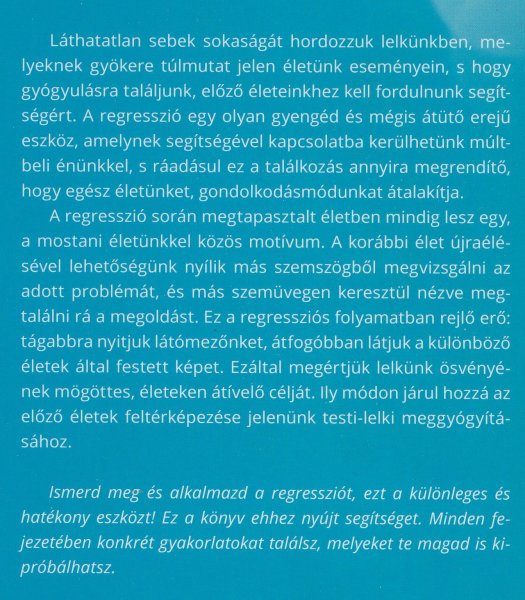 Láthatatlan sebek sokaságát hordozzuk lelkünkben, melyeknek gyökere túlmutat jelen életünk eseményein, s hogy gyógyulásra találjunk, előző életeinkhez kell fordulnunk segítségért. A regresszió egy olyan gyengéd és mégis átütő erejű eszköz, amelynek segítségével kapcsolatba kerülhetünk múltbeli énünkkel, s ráadásul ez a találkozás annyira megrendítő, hogy egész életünket, gondolkodásmódunkat átalakítja.

A regresszió során megtapasztalt életben mindig lesz egy, a mostani életünkkel közös motívum. A korábbi élet újraélésével lehetőségünk nyílik más szemszögből megvizsgálni az adott problémát, és más szemüvegen keresztül nézve megtalálni rá a megoldást. Ez a regressziós folyamatban rejlő erő: tágabbra nyitjuk látómezőnket, átfogóbban látjuk a különböző életek által festett képet. Ezáltal megértjük lelkünk ösvényének mögöttes, életeken átívelő célját. Ily módon járul hozzá az előző életek feltérképezése jelenünk testi-lelki meggyógyításához.

Ismerd meg és alkalmazd a regressziót, ezt a különleges és hatékony eszközt! Ez a könyv ehhez nyújt segítséget. Minden fejezetében konkrét gyakorlatokat találsz, melyeket te magad is kipróbálhatsz.